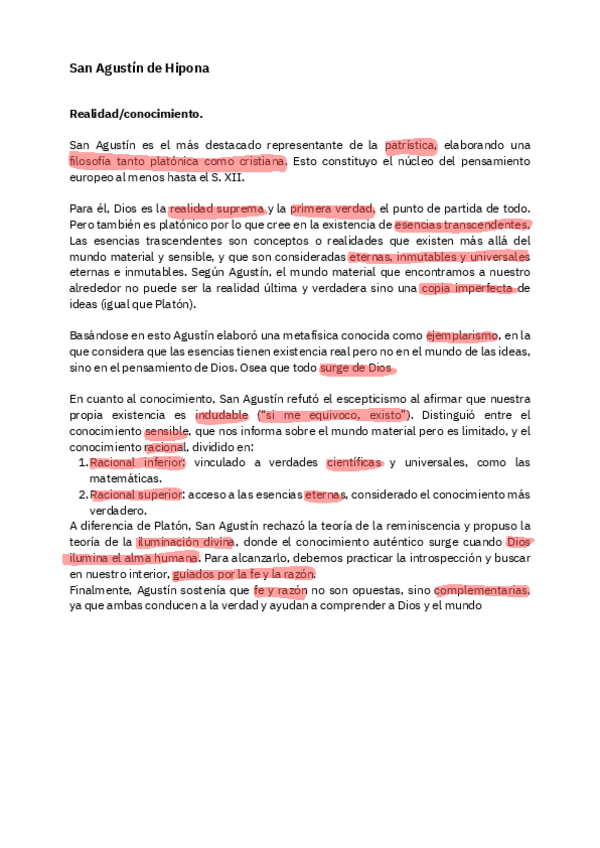 San Agustín de Hipona

Realidad/conocimiento.

San Agustín es el más destacado representante de la patrística, elaborando una filosofía tanto platónica como cristiana. Esto constituyo el núcleo del pensamiento europeo al menos hasta el S. XII.

Para él, Dios es la realidad suprema y la primera verdad, el punto de partida de todo. Pero también es platónico por lo que cree en la existencia de esencias transcendentes. Las esencias trascendentes son conceptos o realidades que existen más allá del mundo material y sensible, y que son consideradas eternas, inmutables y universales eternas e inmutables. Según Agustín, el mundo material que encontramos a nuestro alrededor no puede ser la realidad última y verdadera sino una copia imperfecta de ideas (igual que Platón).

Basándose en esto Agustín elaboró una metafísica conocida como ejemplarismo, en la que considera que las esencias tienen existencia real pero no en el mundo de las ideas, sino en el pensamiento de Dios. Osea que todo surge de Dios

En cuanto al conocimiento, San Agustín refutó el escepticismo al afirmar que nuestra propia existencia es indudable ("si me equivoco, existo"). Distinguió entre el conocimiento sensible, que nos informa sobre el mundo material pero es limitado, y el conocimiento racional, dividido en:
1. Racional inferior: vinculado a verdades científicas y universales, como las matemáticas.
2. Racional superior: acceso a las esencias eternas, considerado el conocimiento más verdadero.
A diferencia de Platón, San Agustín rechazó la teoría de la reminiscencia y propuso la teoría de la iluminación divina, donde el conocimiento auténtico surge cuando Dios ilumina el alma humana. Para alcanzarlo, debemos practicar la introspección y buscar en nuestro interior, guiados por la fe y la razón.
Finalmente, Agustín sostenía que fe y razón no son opuestas, sino complementarias, ya que ambas conducen a la verdad y ayudan a comprender a Dios y el mundo